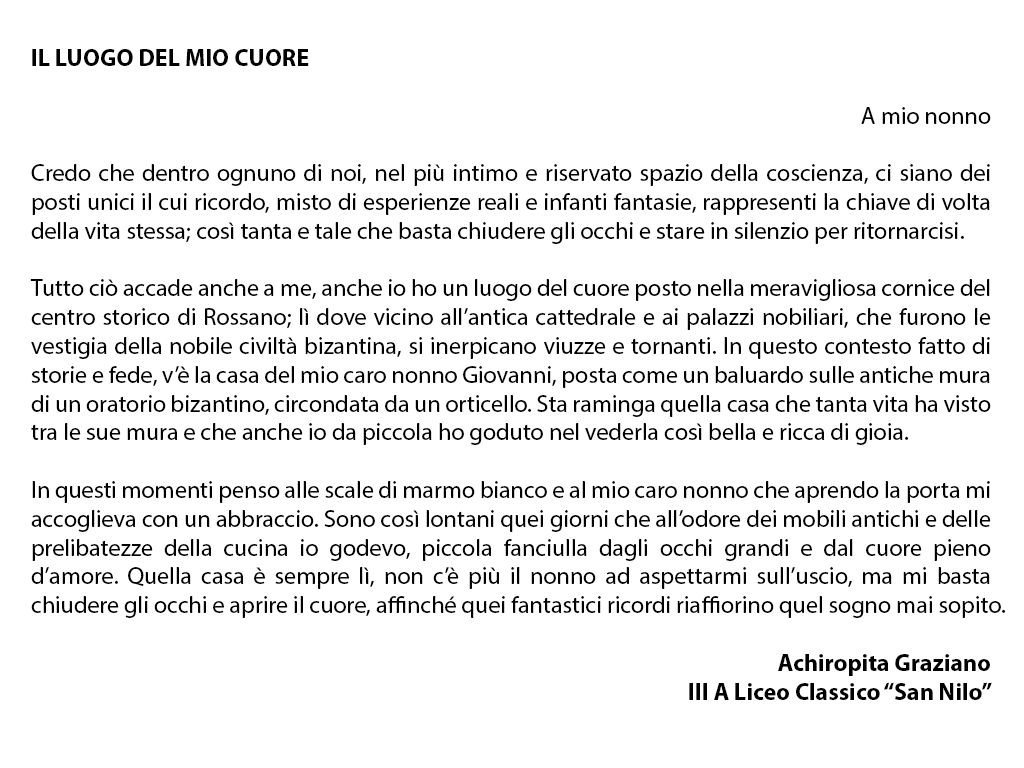 IL LUOGO DEL MIO CUORE

A mio nonno

Credo che dentro ognuno di noi, nel più intimo e riservato spazio della coscienza, ci siano dei posti unici il cui ricordo, misto di esperienze reali e infanti fantasie, rappresenti la chiave di volta della vita stessa; così tanta e tale che basta chiudere gli occhi e stare in silenzio per ritornarcisi.

Tutto ciò accade anche a me, anche io ho un luogo del cuore posto nella meravigliosa cornice del centro storico di Rossano; lì dove vicino all'antica cattedrale e ai palazzi nobiliari, che furono le vestigia della nobile civiltà bizantina, si inerpicano viuzze e tornanti. In questo contesto fatto di storie e fede, v'è la casa del mio caro nonno Giovanni, posta come un baluardo sulle antiche mura di un oratorio bizantino, circondata da un orticello. Sta raminga quella casa che tanta vita ha visto tra le sue mura e che anche io da piccola ho goduto nel vederla così bella e ricca di gioia.

In questi momenti penso alle scale di marmo bianco e al mio caro nonno che aprendo la porta mi accoglieva con un abbraccio. Sono così lontani quei giorni che all'odore dei mobili antichi e delle prelibatezze della cucina io godevo, piccola fanciulla dagli occhi grandi e dal cuore pieno d'amore. Quella casa è sempre lì, non c'è più il nonno ad aspettarmi sull'uscio, ma mi basta chiudere gli occhi e aprire il cuore, affinché quei fantastici ricordi riaffiorino quel sogno mai sopito.

Achiropita Graziano
III A Liceo Classico "San Nilo"